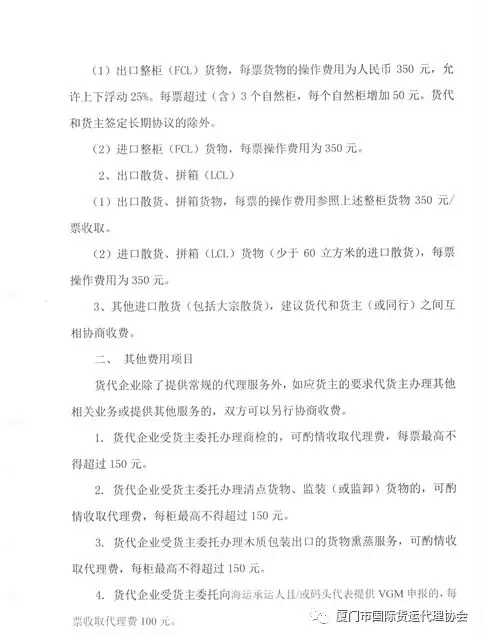 （1）出口整柜（FCL）货物，每票货物的操作费用为人民币 350 元，允许上下浮动 25%。每票超过（含）3 个自然柜，每个自然柜增加 50 元。货代和货主签定长期协议的除外。

（2）进口整柜（FCL）货物，每票操作费用为 350 元。

2、出口散货、拼箱（LCL）

（1）出口散货、拼箱货物，每票的操作费用参照上述整柜货物 350 元/票收取。

（2）进口散货、拼箱（LCL）货物（少于 60 立方米的进口散货），每票操作费用为 350 元。

3、其他进口散货（包括大宗散货），建议货代和货主（或同行）之间互相协商收费。

二、 其他费用项目

货代企业除了提供常规的代理服务外，如应货主的要求代货主办理其他相关业务或提供其他服务的，双方可以另行协商收费。

1. 货代企业受货主委托办理商检的，可酌情收取代理费，每票最高不得超过 150 元。

2. 货代企业受货主委托办理清点货物、监装（或监卸）货物的，可酌情收取代理费，每柜最高不得超过 150 元。

3. 货代企业受货主委托办理木质包装出口的货物熏蒸服务，可酌情收取代理费，每柜最高不得超过 150 元。

4. 货代企业受货主委托向海运承运人且/或码头代表提供 VGM 申报的，每票收取代理费 100 元。

厦门市国际货运代理协会